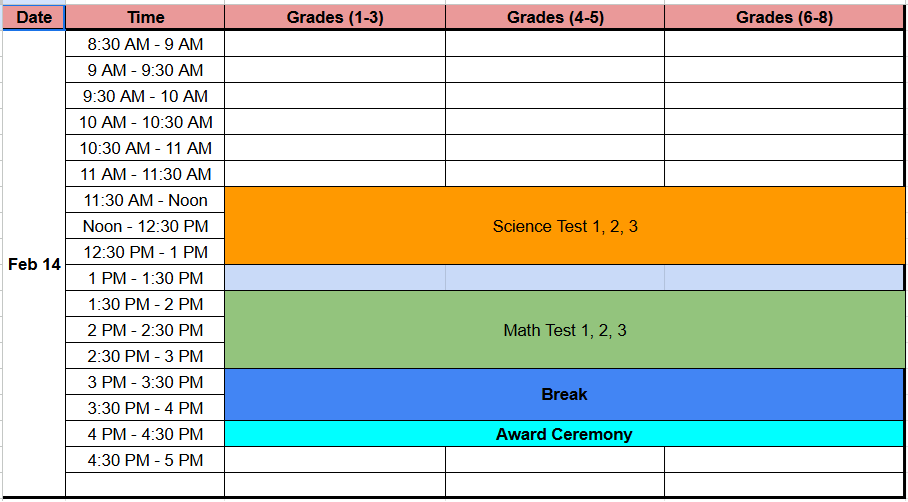 | Date | Time | Grades (1-3) | Grades (4-5) | Grades (6-8) |
|---|---|---|---|---|
| Feb 14 | 8:30 AM - 9 AM | | | |
| | 9 AM - 9:30 AM | | | |
| | 9:30 AM - 10 AM | | | |
| | 10 AM - 10:30 AM | | | |
| | 10:30 AM - 11 AM | | | |
| | 11 AM - 11:30 AM | | | |
| | 11:30 AM - Noon | Science Test 1, 2, 3 | | |
| | Noon - 12:30 PM | | | |
| | 12:30 PM - 1 PM | | | |
| | 1 PM - 1:30 PM | | | |
| | 1:30 PM - 2 PM | Math Test 1, 2, 3 | | |
| | 2 PM - 2:30 PM | | | |
| | 2:30 PM - 3 PM | | | |
| | 3 PM - 3:30 PM | Break | | |
| | 3:30 PM - 4 PM | | | |
| | 4 PM - 4:30 PM | Award Ceremony | | |
| | 4:30 PM - 5 PM | | | |
| | | | | |